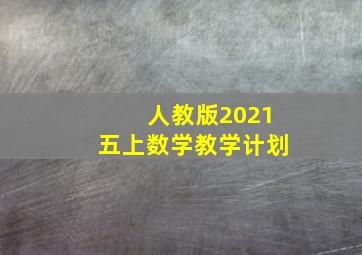 人教版2021
五上数学教学计划